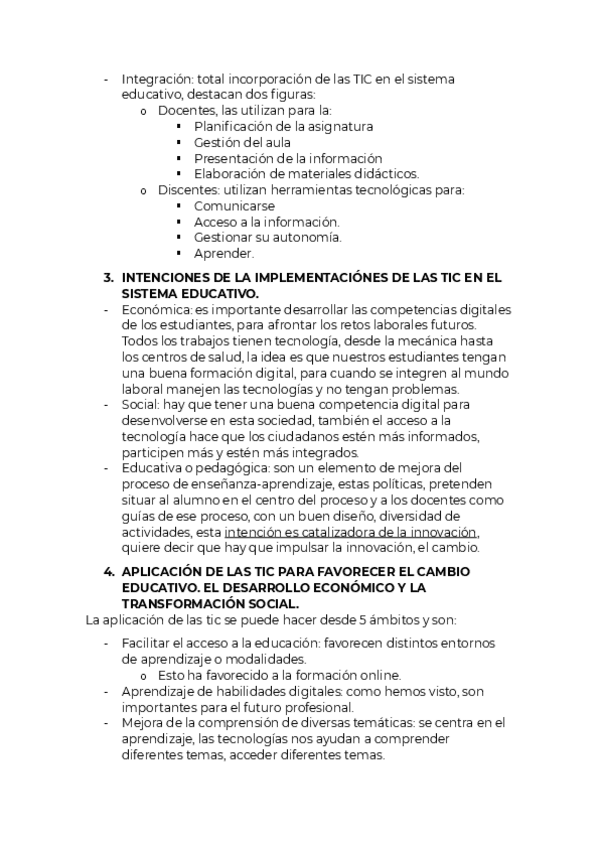 - Integración: total incorporación de las TIC en el sistema educativo, destacan dos figuras:
  o Docentes, las utilizan para la:
    ▪ Planificación de la asignatura
    ▪ Gestión del aula
    ▪ Presentación de la información
    ▪ Elaboración de materiales didácticos.
  o Discentes: utilizan herramientas tecnológicas para:
    ▪ Comunicarse
    ▪ Acceso a la información.
    ▪ Gestionar su autonomía.
    ▪ Aprender.

3. INTENCIONES DE LA IMPLEMENTACIÓNES DE LAS TIC EN EL SISTEMA EDUCATIVO.
- Económica: es importante desarrollar las competencias digitales de los estudiantes, para afrontar los retos laborales futuros. Todos los trabajos tienen tecnología, desde la mecánica hasta los centros de salud, la idea es que nuestros estudiantes tengan una buena formación digital, para cuando se integren al mundo laboral manejen las tecnologías y no tengan problemas.
- Social: hay que tener una buena competencia digital para desenvolverse en esta sociedad, también el acceso a la tecnología hace que los ciudadanos estén más informados, participen más y estén más integrados.
- Educativa o pedagógica: son un elemento de mejora del proceso de enseñanza-aprendizaje, estas políticas, pretenden situar al alumno en el centro del proceso y a los docentes como guías de ese proceso, con un buen diseño, diversidad de actividades, esta intención es catalizadora de la innovación, quiere decir que hay que impulsar la innovación, el cambio.

4. APLICACIÓN DE LAS TIC PARA FAVORECER EL CAMBIO EDUCATIVO. EL DESARROLLO ECONÓMICO Y LA TRANSFORMACIÓN SOCIAL.
La aplicación de las tic se puede hacer desde 5 ámbitos y son:
- Facilitar el acceso a la educación: favorecen distintos entornos de aprendizaje o modalidades.
  o Esto ha favorecido a la formación online.
- Aprendizaje de habilidades digitales: como hemos visto, son importantes para el futuro profesional.
- Mejora de la comprensión de diversas temáticas: se centra en el aprendizaje, las tecnologías nos ayudan a comprender diferentes temas, acceder diferentes temas.